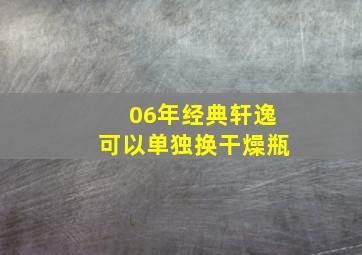 06年经典轩逸
可以单独换干燥瓶